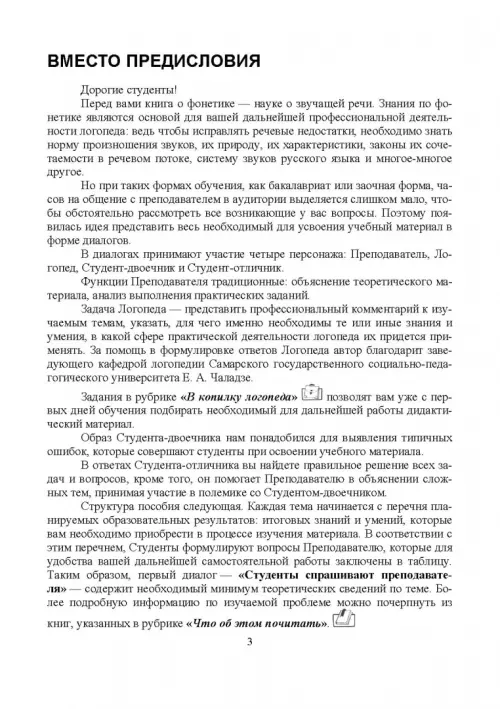 ВМЕСТО ПРЕДИСЛОВИЯ

Дорогие студенты!

Перед вами книга о фонетике — науке о звучащей речи. Знания по фонетике являются основой для вашей дальнейшей профессиональной деятельности логопеда: ведь чтобы исправлять речевые недостатки, необходимо знать норму произношения звуков, их природу, их характеристики, законы их сочетаемости в речевом потоке, систему звуков русского языка и многое-многое другое.

Но при таких формах обучения, как бакалавриат или заочная форма, часов на общение с преподавателем в аудитории выделяется слишком мало, чтобы обстоятельно рассмотреть все возникающие у вас вопросы. Поэтому появилась идея представить весь необходимый для усвоения учебный материал в форме диалогов.

В диалогах принимают участие четыре персонажа: Преподаватель, Логопед, Студент-двоечник и Студент-отличник.

Функции Преподавателя традиционные: объяснение теоретического материала, анализ выполнения практических заданий.

Задача Логопеда — представить профессиональный комментарий к изучаемым темам, указать, для чего именно необходимы те или иные знания и умения, в какой сфере практической деятельности логопеда их придется применять. За помощь в формулировке ответов Логопеда автор благодарит заведующего кафедрой логопедии Самарского государственного социально-педагогического университета Е. А. Чаладзе.

Задания в рубрике «В копилку логопеда» позволят вам уже с первых дней обучения подбирать необходимый для дальнейшей работы дидактический материал.

Образ Студента-двоечника нам понадобился для выявления типичных ошибок, которые совершают студенты при освоении учебного материала.

В ответах Студента-отличника вы найдете правильное решение всех задач и вопросов, кроме того, он помогает Преподавателю в объяснении сложных тем, принимая участие в полемике со Студентом-двоечником.

Структура пособия следующая. Каждая тема начинается с перечня планируемых образовательных результатов: итоговых знаний и умений, которые вам необходимо приобрести в процессе изучения материала. В соответствии с этим перечнем, Студенты формулируют вопросы Преподавателю, которые для удобства вашей дальнейшей самостоятельной работы заключены в таблицу. Таким образом, первый диалог — «Студенты спрашивают преподавателя» — содержит необходимый минимум теоретических сведений по теме. Более подробную информацию по изучаемой проблеме можно почерпнуть из книг, указанных в рубрике «Что об этом почитать».

3